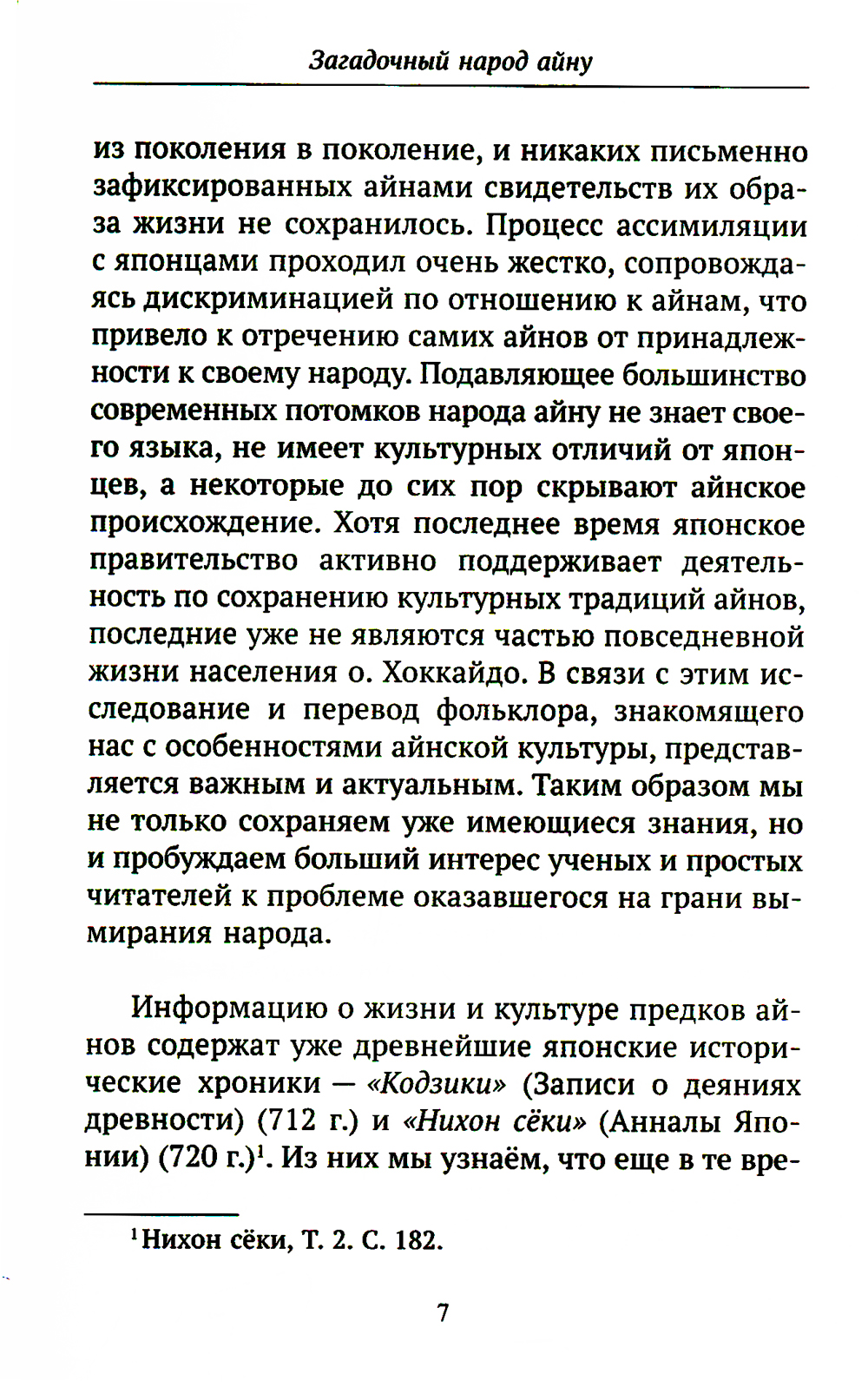 Загадочный народ айну

из поколения в поколение, и никаких письменно зафиксированных айнами свидетельств их образа жизни не сохранилось. Процесс ассимиляции с японцами проходил очень жестко, сопровождаясь дискриминацией по отношению к айнам, что привело к отречению самих айнов от принадлежности к своему народу. Подавляющее большинство современных потомков народа айну не знает своего языка, не имеет культурных отличий от японцев, а некоторые до сих пор скрывают айнское происхождение. Хотя последнее время японское правительство активно поддерживает деятельность по сохранению культурных традиций айнов, последние уже не являются частью повседневной жизни населения о. Хоккайдо. В связи с этим исследование и перевод фольклора, знакомящего нас с особенностями айнской культуры, представляется важным и актуальным. Таким образом мы не только сохраняем уже имеющиеся знания, но и пробуждаем больший интерес ученых и простых читателей к проблеме оказавшегося на грани вымирания народа.

Информацию о жизни и культуре предков айнов содержат уже древнейшие японские исторические хроники — «Кодзики» (Записи о деяниях древности) (712 г.) и «Нихон сёки» (Анналы Японии) (720 г.)$^1$. Из них мы узнаём, что еще в те вре-

$^1$Нихон сёки, Т. 2. С. 182.

7